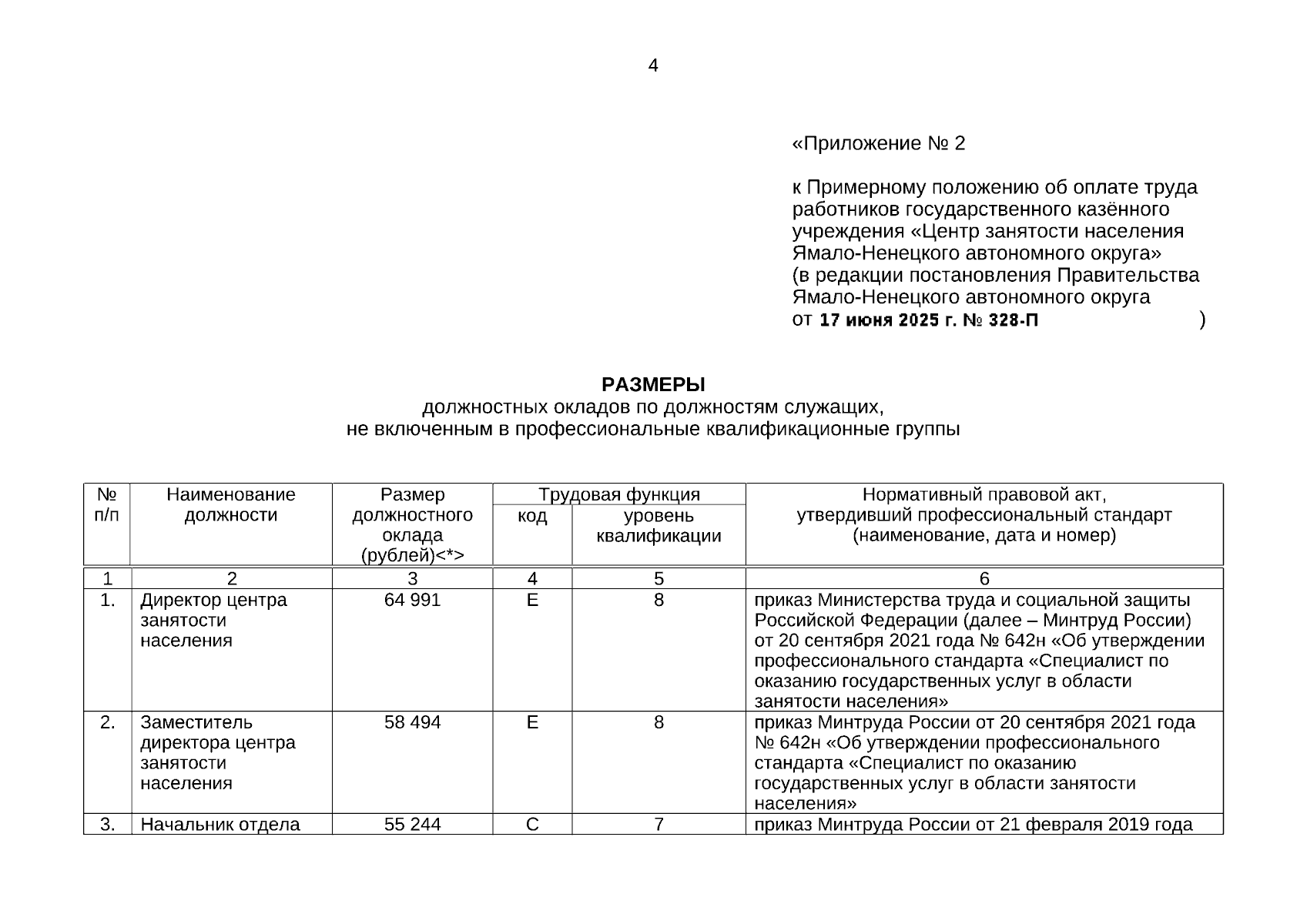 4

«Приложение № 2

к Примерному положению об оплате труда работников государственного казённого учреждения «Центр занятости населения Ямало-Ненецкого автономного округа»
(в редакции постановления Правительства Ямало-Ненецкого автономного округа
от 17 июня 2025 г. № 328-П )

РАЗМЕРЫ
должностных окладов по должностям служащих,
не включенным в профессиональные квалификационные группы

| № п/п | Наименование должности | Размер должностного оклада (рублей)<*> | Трудовая функция: код | Трудовая функция: уровень квалификации | Нормативный правовой акт, утвердивший профессиональный стандарт (наименование, дата и номер) |
|---|---|---|---|---|---|
| 1 | 2 | 3 | 4 | 5 | 6 |
| 1. | Директор центра занятости населения | 64 991 | E | 8 | приказ Министерства труда и социальной защиты Российской Федерации (далее – Минтруд России) от 20 сентября 2021 года № 642н «Об утверждении профессионального стандарта «Специалист по оказанию государственных услуг в области занятости населения» |
| 2. | Заместитель директора центра занятости населения | 58 494 | E | 8 | приказ Минтруда России от 20 сентября 2021 года № 642н «Об утверждении профессионального стандарта «Специалист по оказанию государственных услуг в области занятости населения» |
| 3. | Начальник отдела | 55 244 | C | 7 | приказ Минтруда России от 21 февраля 2019 года |